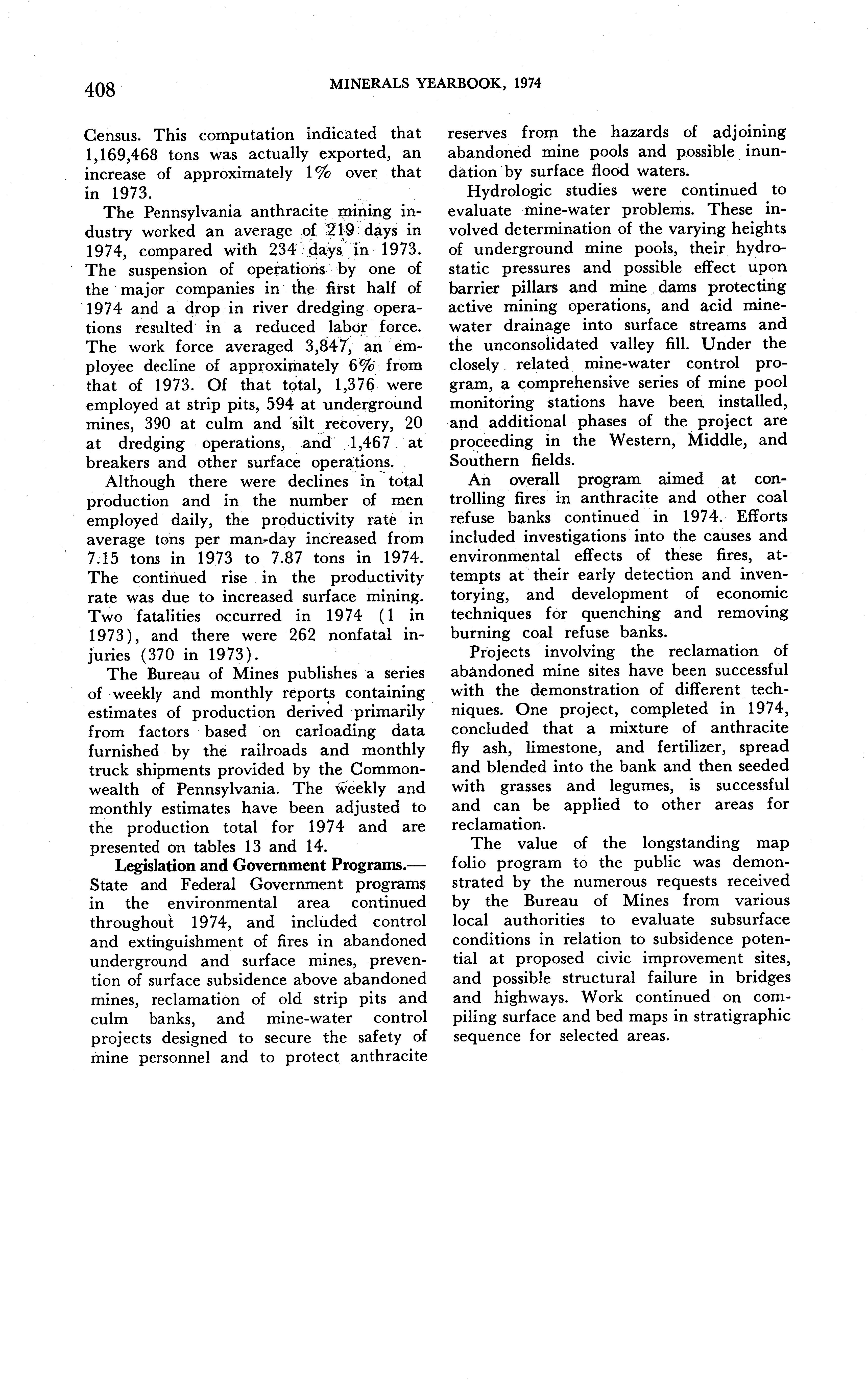 408 MINERALS YEARBOOK, 1974

Census. This computation indicated that 1,169,468 tons was actually exported, an increase of approximately 1% over that in 1973.

The Pennsylvania anthracite mining industry worked an average of 219 days in 1974, compared with 234 days in 1973. The suspension of operations by one of the major companies in the first half of 1974 and a drop in river dredging operations resulted in a reduced labor force. The work force averaged 3,847, an employee decline of approximately 6% from that of 1973. Of that total, 1,376 were employed at strip pits, 594 at underground mines, 390 at culm and silt recovery, 20 at dredging operations, and 1,467 at breakers and other surface operations.

Although there were declines in total production and in the number of men employed daily, the productivity rate in average tons per man-day increased from 7.15 tons in 1973 to 7.87 tons in 1974. The continued rise in the productivity rate was due to increased surface mining. Two fatalities occurred in 1974 (1 in 1973), and there were 262 nonfatal injuries (370 in 1973).

The Bureau of Mines publishes a series of weekly and monthly reports containing estimates of production derived primarily from factors based on carloading data furnished by the railroads and monthly truck shipments provided by the Commonwealth of Pennsylvania. The weekly and monthly estimates have been adjusted to the production total for 1974 and are presented on tables 13 and 14.

Legislation and Government Programs.—State and Federal Government programs in the environmental area continued throughout 1974, and included control and extinguishment of fires in abandoned underground and surface mines, prevention of surface subsidence above abandoned mines, reclamation of old strip pits and culm banks, and mine-water control projects designed to secure the safety of mine personnel and to protect anthracite reserves from the hazards of adjoining abandoned mine pools and possible inundation by surface flood waters.

Hydrologic studies were continued to evaluate mine-water problems. These involved determination of the varying heights of underground mine pools, their hydrostatic pressures and possible effect upon barrier pillars and mine dams protecting active mining operations, and acid mine-water drainage into surface streams and the unconsolidated valley fill. Under the closely related mine-water control program, a comprehensive series of mine pool monitoring stations have been installed, and additional phases of the project are proceeding in the Western, Middle, and Southern fields.

An overall program aimed at controlling fires in anthracite and other coal refuse banks continued in 1974. Efforts included investigations into the causes and environmental effects of these fires, attempts at their early detection and inventorying, and development of economic techniques for quenching and removing burning coal refuse banks.

Projects involving the reclamation of abandoned mine sites have been successful with the demonstration of different techniques. One project, completed in 1974, concluded that a mixture of anthracite fly ash, limestone, and fertilizer, spread and blended into the bank and then seeded with grasses and legumes, is successful and can be applied to other areas for reclamation.

The value of the longstanding map folio program to the public was demonstrated by the numerous requests received by the Bureau of Mines from various local authorities to evaluate subsurface conditions in relation to subsidence potential at proposed civic improvement sites, and possible structural failure in bridges and highways. Work continued on compiling surface and bed maps in stratigraphic sequence for selected areas.